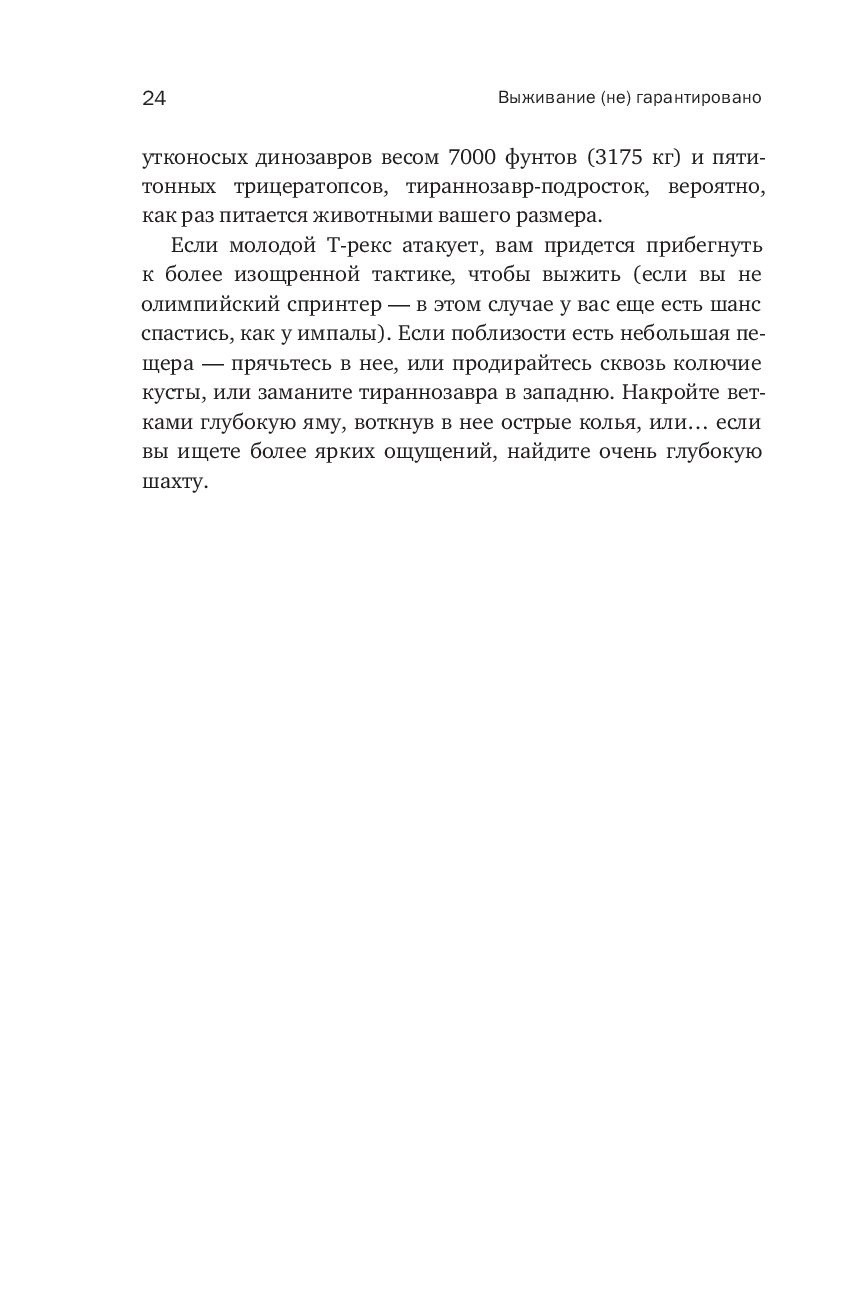 24

Выживание (не) гарантировано

утконосых динозавров весом 7000 фунтов (3175 кг) и пятитонных трицератопсов, тираннозавр-подросток, вероятно, как раз питается животными вашего размера.

Если молодой Т-рекс атакует, вам придется прибегнуть к более изощренной тактике, чтобы выжить (если вы не олимпийский спринтер — в этом случае у вас еще есть шанс спастись, как у импалы). Если поблизости есть небольшая пещера — прячьтесь в нее, или продирайтесь сквозь колючие кусты, или заманите тираннозавра в западню. Накройте ветками глубокую яму, воткнув в нее острые колья, или… если вы ищете более ярких ощущений, найдите очень глубокую шахту.